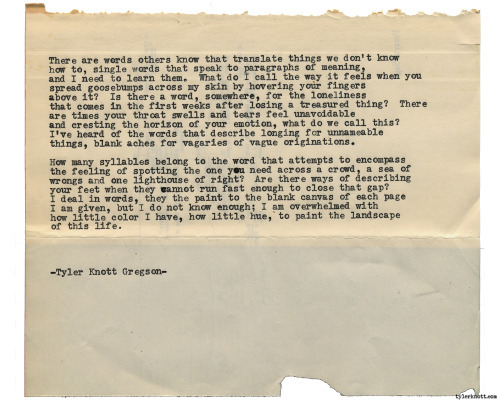 There are words others know that translate things we don't know how to, single words that speak to paragraphs of meaning, and I need to learn them. What do I call the way it feels when you spread goosebumps across my skin by hovering your fingers above it? Is there a word, somewhere, for the loneliness that comes in the first weeks after losing a treasured thing? There are times your throat swells and tears feel unavoidable and cresting the horizon of your emotion, what do we call this? I've heard of the words that describe longing for unnameable things, blank aches for vagaries of vague originations.

How many syllables belong to the word that attempts to encompass the feeling of spotting the one you need across a crowd, a sea of wrongs and one lighthouse of right? Are there ways of describing your feet when they cannot run fast enough to close that gap? I deal in words, they the paint to the blank canvas of each page I am given, but I do not know enough; I am overwhelmed with how little color I have, how little hue, to paint the landscape of this life.

-Tyler Knott Gregson-

tylerknott.com